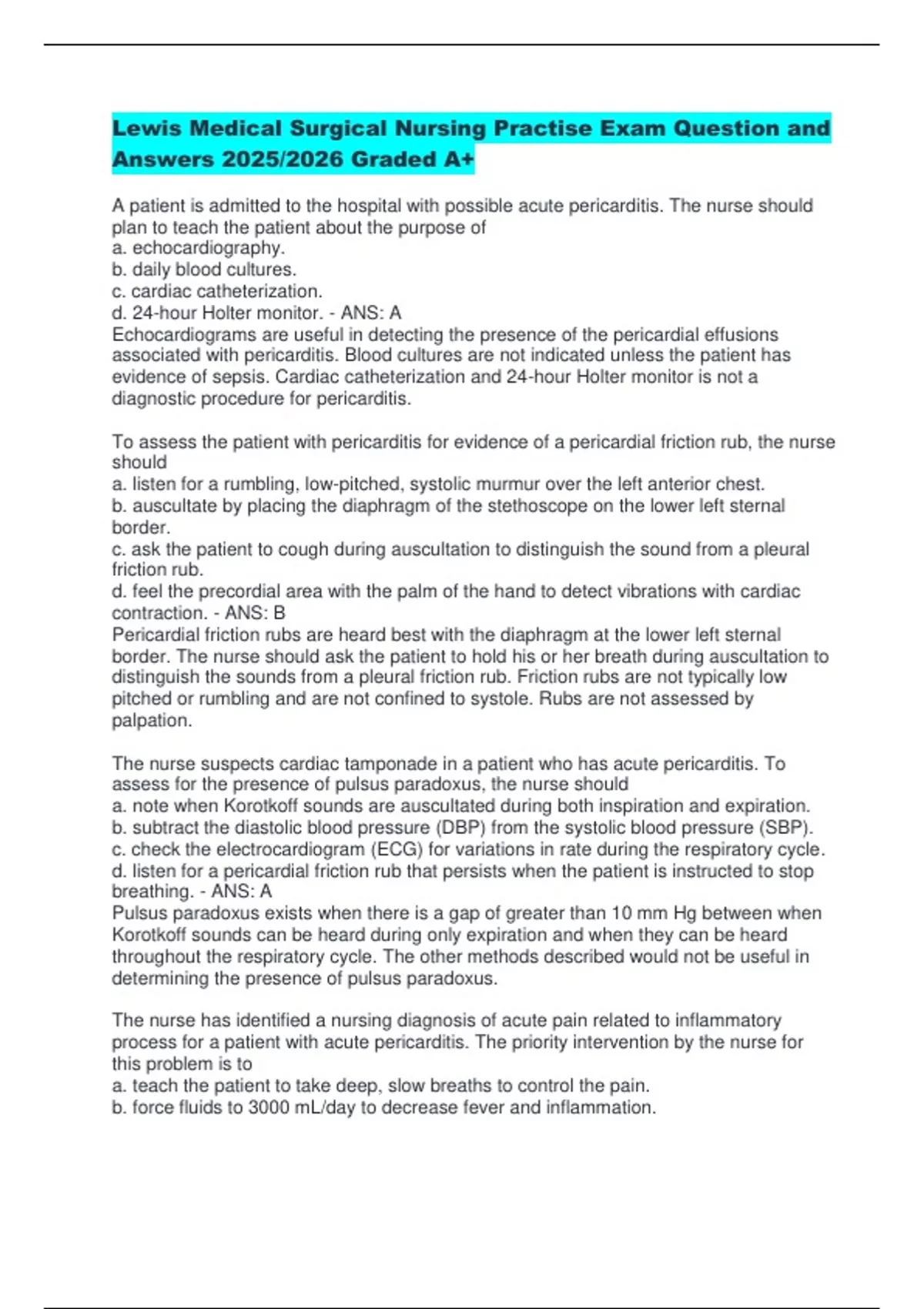 Lewis Medical Surgical Nursing Practise Exam Question and Answers 2025/2026 Graded A+

A patient is admitted to the hospital with possible acute pericarditis. The nurse should plan to teach the patient about the purpose of
a. echocardiography.
b. daily blood cultures.
c. cardiac catheterization.
d. 24-hour Holter monitor. - ANS: A
Echocardiograms are useful in detecting the presence of the pericardial effusions associated with pericarditis. Blood cultures are not indicated unless the patient has evidence of sepsis. Cardiac catheterization and 24-hour Holter monitor is not a diagnostic procedure for pericarditis.

To assess the patient with pericarditis for evidence of a pericardial friction rub, the nurse should
a. listen for a rumbling, low-pitched, systolic murmur over the left anterior chest.
b. auscultate by placing the diaphragm of the stethoscope on the lower left sternal border.
c. ask the patient to cough during auscultation to distinguish the sound from a pleural friction rub.
d. feel the precordial area with the palm of the hand to detect vibrations with cardiac contraction. - ANS: B
Pericardial friction rubs are heard best with the diaphragm at the lower left sternal border. The nurse should ask the patient to hold his or her breath during auscultation to distinguish the sounds from a pleural friction rub. Friction rubs are not typically low pitched or rumbling and are not confined to systole. Rubs are not assessed by palpation.

The nurse suspects cardiac tamponade in a patient who has acute pericarditis. To assess for the presence of pulsus paradoxus, the nurse should
a. note when Korotkoff sounds are auscultated during both inspiration and expiration.
b. subtract the diastolic blood pressure (DBP) from the systolic blood pressure (SBP).
c. check the electrocardiogram (ECG) for variations in rate during the respiratory cycle.
d. listen for a pericardial friction rub that persists when the patient is instructed to stop breathing. - ANS: A
Pulsus paradoxus exists when there is a gap of greater than 10 mm Hg between when Korotkoff sounds can be heard during only expiration and when they can be heard throughout the respiratory cycle. The other methods described would not be useful in determining the presence of pulsus paradoxus.

The nurse has identified a nursing diagnosis of acute pain related to inflammatory process for a patient with acute pericarditis. The priority intervention by the nurse for this problem is to
a. teach the patient to take deep, slow breaths to control the pain.
b. force fluids to 3000 mL/day to decrease fever and inflammation.